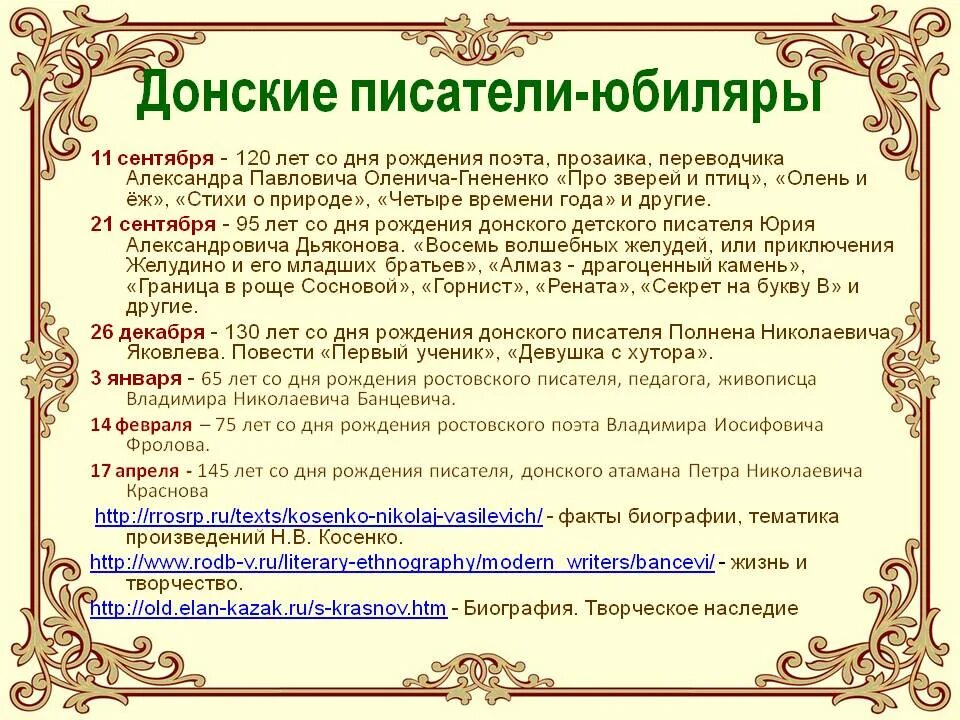 Донские писатели-юбиляры

11 сентября - 120 лет со дня рождения поэта, прозаика, переводчика Александра Павловича Оленича-Гнененко «Про зверей и птиц», «Олень и ёж», «Стихи о природе», «Четыре времени года» и другие.

21 сентября - 95 лет со дня рождения донского детского писателя Юрия Александровича Дьяконова. «Восемь волшебных желудей, или приключения Желудино и его младших братьев», «Алмаз - драгоценный камень», «Граница в роще Сосновой», «Горнист», «Рената», «Секрет на букву В» и другие.

26 декабря - 130 лет со дня рождения донского писателя Полнена Николаевича Яковлева. Повести «Первый ученик», «Девушка с хутора».

3 января - 65 лет со дня рождения ростовского писателя, педагога, живописца Владимира Николаевича Банцевича.

14 февраля – 75 лет со дня рождения ростовского поэта Владимира Иосифовича Фролова.

17 апреля - 145 лет со дня рождения писателя, донского атамана Петра Николаевича Краснова

http://rrosrp.ru/texts/kosenko-nikolaj-vasilevich/ - факты биографии, тематика произведений Н.В. Косенко.

http://www.rodb-v.ru/literary-ethnography/modern_writers/bancevi/ - жизнь и творчество.

http://old.elan-kazak.ru/s-krasnov.htm - Биография. Творческое наследие